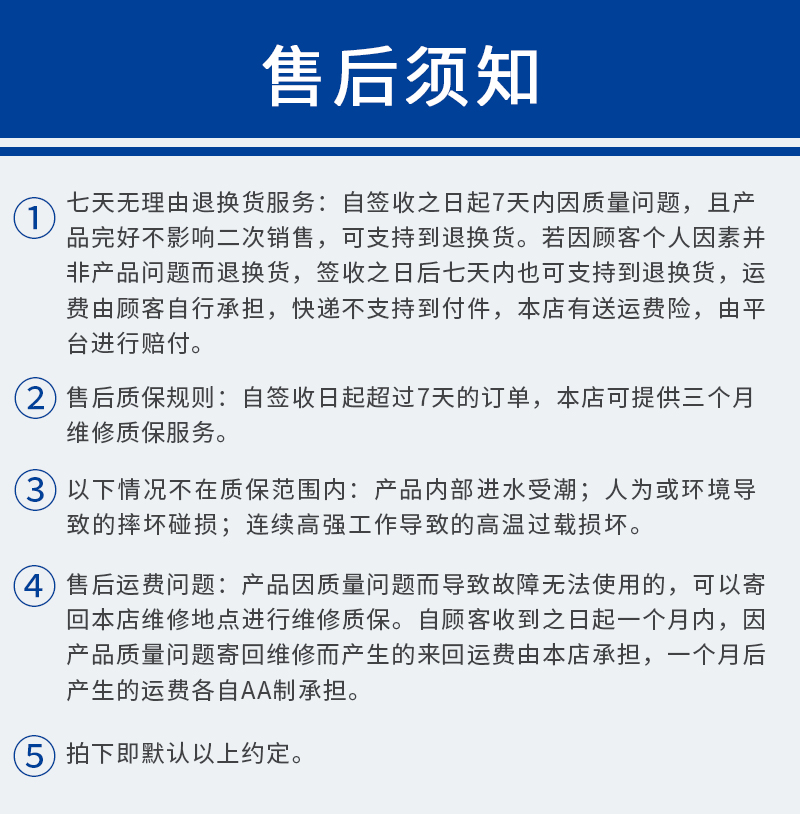 售后须知

① 七天无理由退换货服务：自签收之日起7天内因质量问题，且产品完好不影响二次销售，可支持到退换货。若因顾客个人因素并非产品问题而退换货，签收之日后七天内也可支持到退换货，运费由顾客自行承担，快递不支持到付件，本店有送运费险，由平台进行赔付。

② 售后质保规则：自签收日起超过7天的订单，本店可提供三个月维修质保服务。

③ 以下情况不在质保范围内：产品内部进水受潮；人为或环境导致的摔坏碰损；连续高强工作导致的高温过载损坏。

④ 售后运费问题：产品因质量问题而导致故障无法使用的，可以寄回本店维修地点进行维修质保。自顾客收到之日起一个月内，因产品质量问题寄回维修而产生的来回运费由本店承担，一个月后产生的运费各自AA制承担。

⑤ 拍下即默认以上约定。